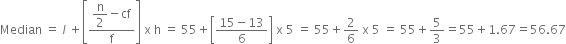 Median $= l + \left[\frac{\frac{n}{2} - cf}{f}\right] \times h = 55 + \left[\frac{15 - 13}{6}\right] \times 5 = 55 + \frac{2}{6} \times 5 = 55 + \frac{5}{3} = 55 + 1.67 = 56.67$